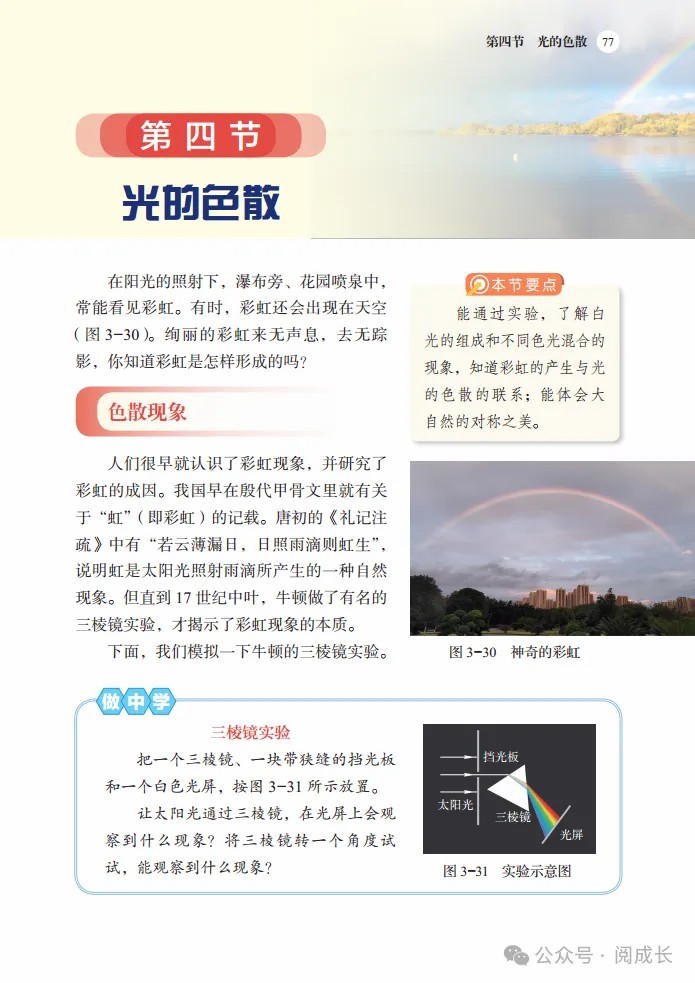 第四节　光的色散　77

第四节

光的色散

在阳光的照射下，瀑布旁、花园喷泉中，常能看见彩虹。有时，彩虹还会出现在天空（图 3-30）。绚丽的彩虹来无声息，去无踪影，你知道彩虹是怎样形成的吗？

本节要点

能通过实验，了解白光的组成和不同色光混合的现象，知道彩虹的产生与光的色散的联系；能体会大自然的对称之美。

色散现象

人们很早就认识了彩虹现象，并研究了彩虹的成因。我国早在殷代甲骨文里就有关于“虹”（即彩虹）的记载。唐初的《礼记注疏》中有“若云薄漏日，日照雨滴则虹生”，说明虹是太阳光照射雨滴所产生的一种自然现象。但直到 17 世纪中叶，牛顿做了有名的三棱镜实验，才揭示了彩虹现象的本质。

下面，我们模拟一下牛顿的三棱镜实验。

图 3-30　神奇的彩虹

做中学

三棱镜实验

把一个三棱镜、一块带狭缝的挡光板和一个白色光屏，按图 3-31 所示放置。

让太阳光通过三棱镜，在光屏上会观察到什么现象？将三棱镜转一个角度试试，能观察到什么现象？

挡光板

太阳光

三棱镜

光屏

图 3-31　实验示意图

公众号 · 阅成长